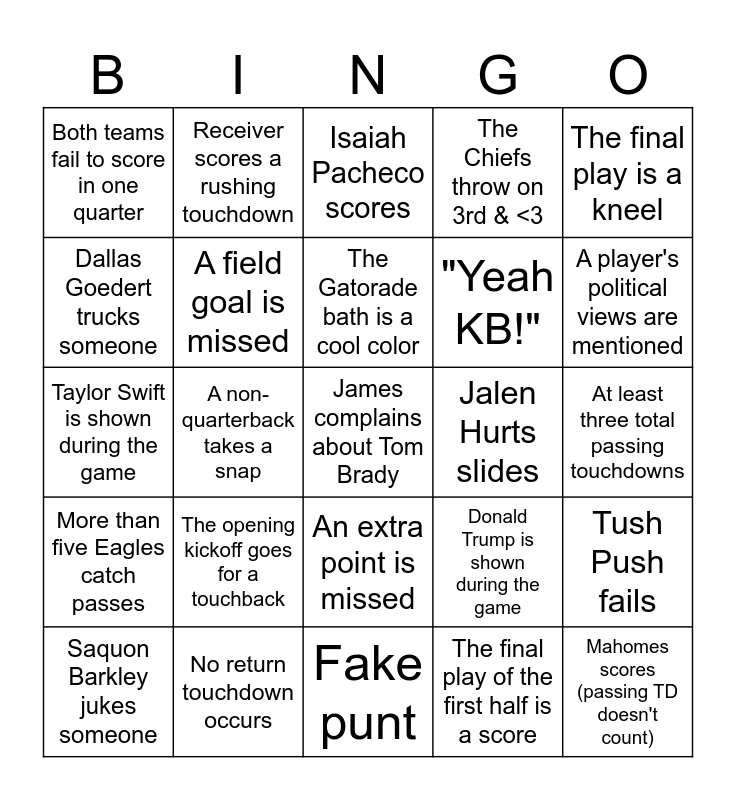 | B | I | N | G | O |
|---|---|---|---|---|
| Both teams fail to score in one quarter | Receiver scores a rushing touchdown | Isaiah Pacheco scores | The Chiefs throw on 3rd & <3 | The final play is a kneel |
| Dallas Goedert trucks someone | A field goal is missed | The Gatorade bath is a cool color | "Yeah KB!" | A player's political views are mentioned |
| Taylor Swift is shown during the game | A non-quarterback takes a snap | James complains about Tom Brady | Jalen Hurts slides | At least three total passing touchdowns |
| More than five Eagles catch passes | The opening kickoff goes for a touchback | An extra point is missed | Donald Trump is shown during the game | Tush Push fails |
| Saquon Barkley jukes someone | No return touchdown occurs | Fake punt | The final play of the first half is a score | Mahomes scores (passing TD doesn't count) |